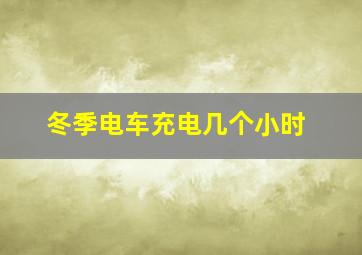 冬季电车充电几个小时